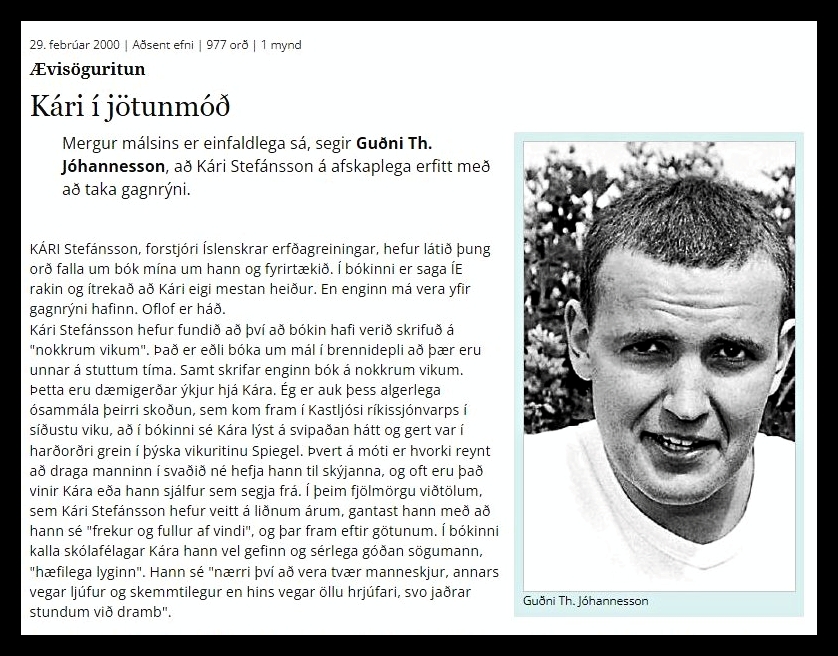 29. febrúar 2000 | Aðsent efni | 977 orð | 1 mynd

Ævisöguritun

Kári í jötunmóð

Mergur málsins er einfaldlega sá, segir **Guðni Th. Jóhannesson**, að Kári Stefánsson á afskaplega erfitt með að taka gagnrýni.

KÁRI Stefánsson, forstjóri Íslenskrar erfðagreiningar, hefur látið þung orð falla um bók mína um hann og fyrirtækið. Í bókinni er saga ÍE rakin og ítrekað að Kári eigi mestan heiður. En enginn má vera yfir gagnrýni hafinn. Oflof er háð.
Kári Stefánsson hefur fundið að því að bókin hafi verið skrifuð á "nokkrum vikum". Það er eðli bóka um mál í brennidepli að þær eru unnar á stuttum tíma. Samt skrifar enginn bók á nokkrum vikum. Þetta eru dæmigerðar ýkjur hjá Kára. Ég er auk þess algerlega ósammála þeirri skoðun, sem kom fram í Kastljósi ríkissjónvarps í síðustu viku, að í bókinni sé Kára lýst á svipaðan hátt og gert var í harðorðri grein í þýska vikuritinu Spiegel. Þvert á móti er hvorki reynt að draga manninn í svaðið né hefja hann til skýjanna, og oft eru það vinir Kára eða hann sjálfur sem segja frá. Í þeim fjölmörgu viðtölum, sem Kári Stefánsson hefur veitt á liðnum árum, gantast hann með að hann sé "frekur og fullur af vindi", og þar fram eftir götunum. Í bókinni kalla skólafélagar Kára hann vel gefinn og sérlega góðan sögumann, "hæfilega lyginn". Hann sé "nærri því að vera tvær manneskjur, annars vegar ljúfur og skemmtilegur en hins vegar öllu hrjúfari, svo jaðrar stundum við dramb".

Guðni Th. Jóhannesson